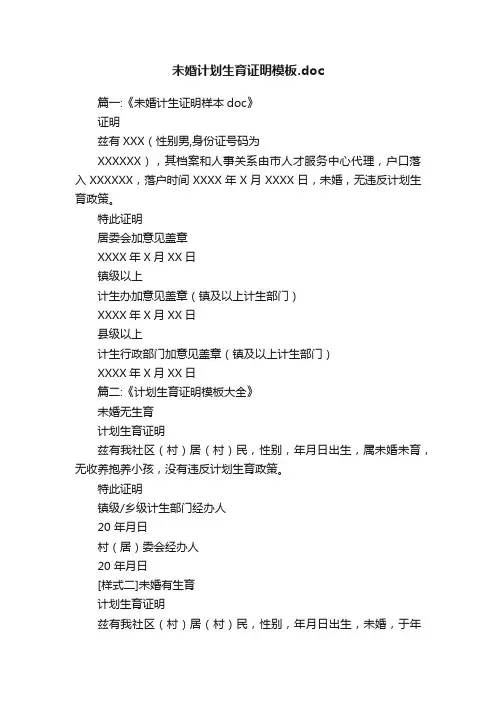 未婚计划生育证明模板.doc

篇一:《未婚计生证明样本 doc》

证明

兹有 XXX（性别男,身份证号码为

XXXXXX），其档案和人事关系由市人才服务中心代理，户口落入 XXXXXX，落户时间 XXXX 年 X 月 XXXX 日，未婚，无违反计划生育政策。

特此证明

居委会加意见盖章

XXXX 年 X 月 XX 日

镇级以上

计生办加意见盖章（镇及以上计生部门）

XXXX 年 X 月 XX 日

县级以上

计生行政部门加意见盖章（镇及以上计生部门）

XXXX 年 X 月 XX 日

篇二:《计划生育证明模板大全》

未婚无生育

计划生育证明

兹有我社区（村）居（村）民，性别，年月日出生，属未婚未育，无收养抱养小孩，没有违反计划生育政策。

特此证明

镇级/乡级计生部门经办人

20 年月日

村（居）委会经办人

20 年月日

[样式二]未婚有生育

计划生育证明

兹有我社区（村）居（村）民，性别，年月日出生，未婚，于年